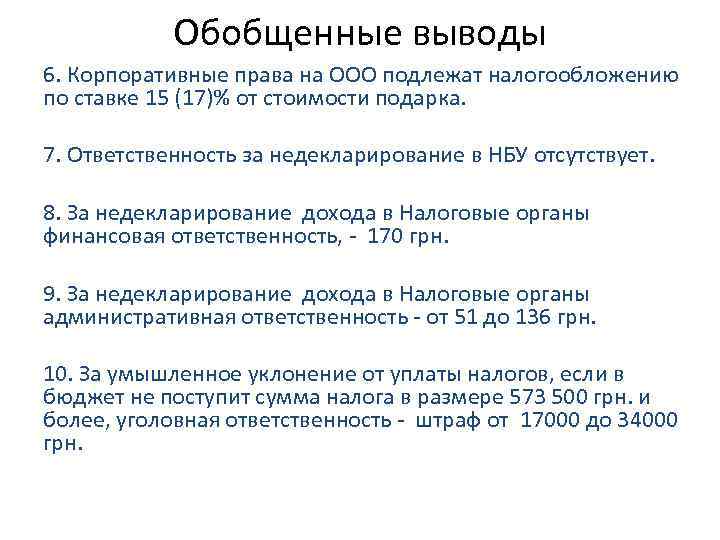 Обобщенные выводы

6. Корпоративные права на ООО подлежат налогообложению по ставке 15 (17)% от стоимости подарка.

7. Ответственность за недекларирование в НБУ отсутствует.

8. За недекларирование дохода в Налоговые органы финансовая ответственность, - 170 грн.

9. За недекларирование дохода в Налоговые органы административная ответственность - от 51 до 136 грн.

10. За умышленное уклонение от уплаты налогов, если в бюджет не поступит сумма налога в размере 573 500 грн. и более, уголовная ответственность - штраф от 17000 до 34000 грн.